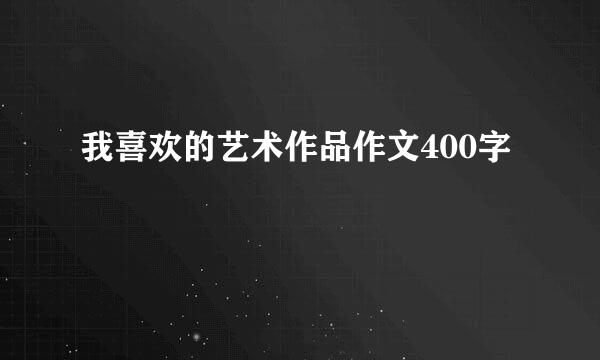 我喜欢的艺术作品作文400字